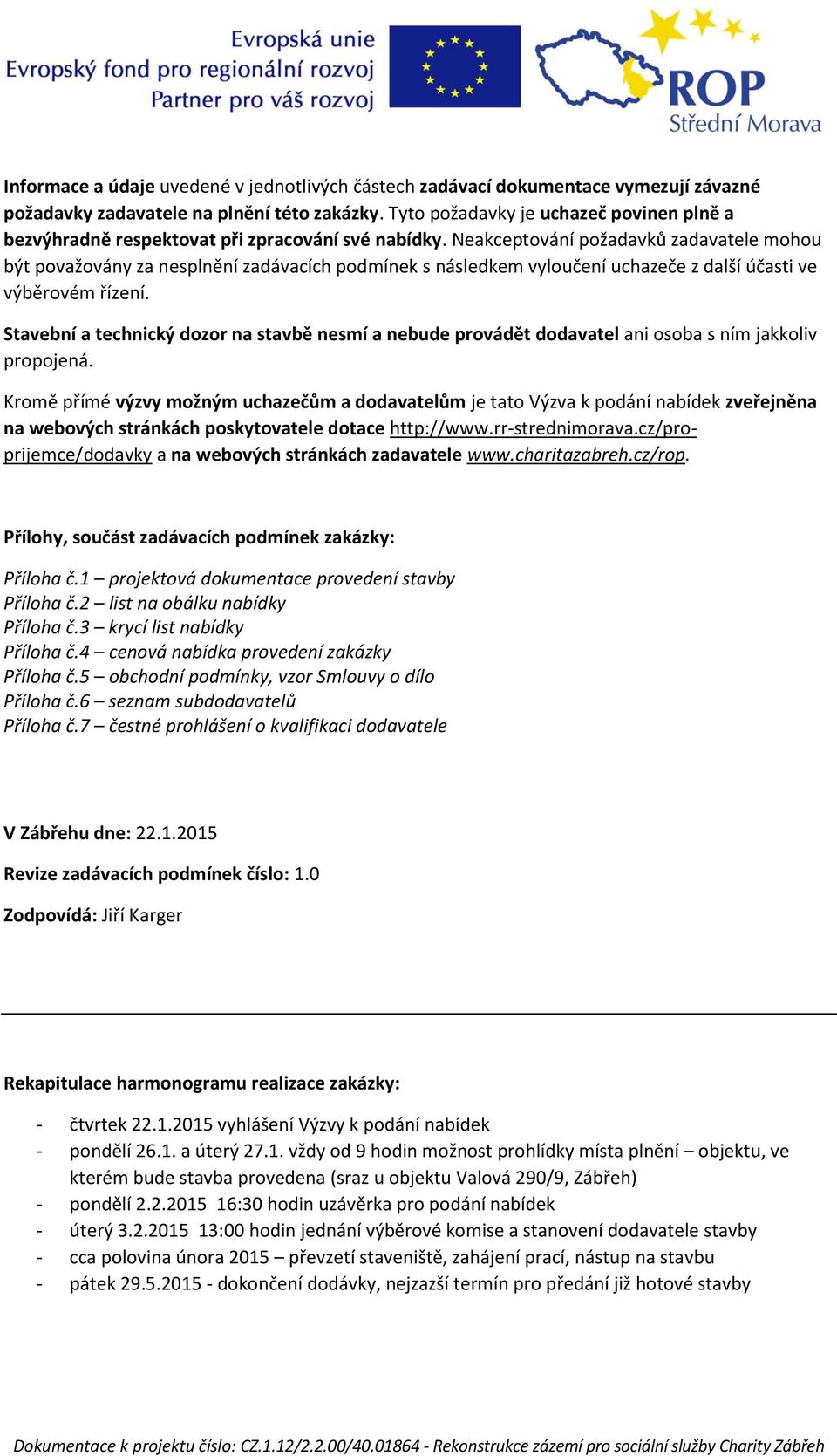 Evropská unie
Evropský fond pro regionální rozvoj
Partner pro váš rozvoj

ROP
Střední Morava

Informace a údaje uvedené v jednotlivých částech zadávací dokumentace vymezují závazné požadavky zadavatele na plnění této zakázky. Tyto požadavky je uchazeč povinen plně a bezvýhradně respektovat při zpracování své nabídky. Neakceptování požadavků zadavatele mohou být považovány za nesplnění zadávacích podmínek s následkem vyloučení uchazeče z další účasti ve výběrovém řízení.

Stavební a technický dozor na stavbě nesmí a nebude provádět dodavatel ani osoba s ním jakkoliv propojená.

Kromě přímé výzvy možným uchazečům a dodavatelům je tato Výzva k podání nabídek zveřejněna na webových stránkách poskytovatele dotace http://www.rr-strednimorava.cz/pro-prijemce/dodavky a na webových stránkách zadavatele www.charitazabreh.cz/rop.

Přílohy, součást zadávacích podmínek zakázky:

Příloha č.1 – projektová dokumentace provedení stavby
Příloha č.2 – list na obálku nabídky
Příloha č.3 – krycí list nabídky
Příloha č.4 – cenová nabídka provedení zakázky
Příloha č.5 – obchodní podmínky, vzor Smlouvy o dílo
Příloha č.6 – seznam subdodavatelů
Příloha č.7 – čestné prohlášení o kvalifikaci dodavatele

V Zábřehu dne: 22.1.2015

Revize zadávacích podmínek číslo: 1.0

Zodpovídá: Jiří Karger

Rekapitulace harmonogramu realizace zakázky:

- čtvrtek 22.1.2015 vyhlášení Výzvy k podání nabídek
- pondělí 26.1. a úterý 27.1. vždy od 9 hodin možnost prohlídky místa plnění – objektu, ve kterém bude stavba provedena (sraz u objektu Valová 290/9, Zábřeh)
- pondělí 2.2.2015 16:30 hodin uzávěrka pro podání nabídek
- úterý 3.2.2015 13:00 hodin jednání výběrové komise a stanovení dodavatele stavby
- cca polovina února 2015 – převzetí staveniště, zahájení prací, nástup na stavbu
- pátek 29.5.2015 - dokončení dodávky, nejzazší termín pro předání již hotové stavby

Dokumentace k projektu číslo: CZ.1.12/2.2.00/40.01864 - Rekonstrukce zázemí pro sociální služby Charity Zábřeh